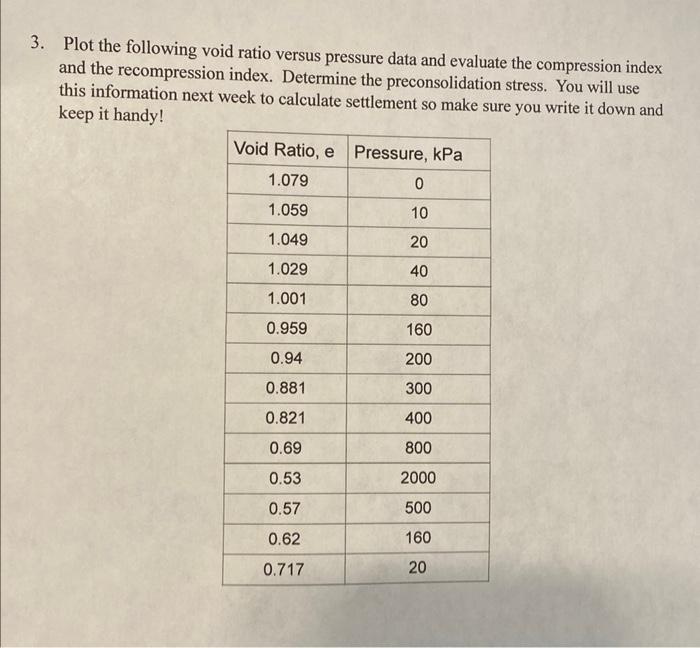 3. Plot the following void ratio versus pressure data and evaluate the compression index and the recompression index. Determine the preconsolidation stress. You will use this information next week to calculate settlement so make sure you write it down and keep it handy!

| Void Ratio, e | Pressure, kPa |
|---|---|
| 1.079 | 0 |
| 1.059 | 10 |
| 1.049 | 20 |
| 1.029 | 40 |
| 1.001 | 80 |
| 0.959 | 160 |
| 0.94 | 200 |
| 0.881 | 300 |
| 0.821 | 400 |
| 0.69 | 800 |
| 0.53 | 2000 |
| 0.57 | 500 |
| 0.62 | 160 |
| 0.717 | 20 |